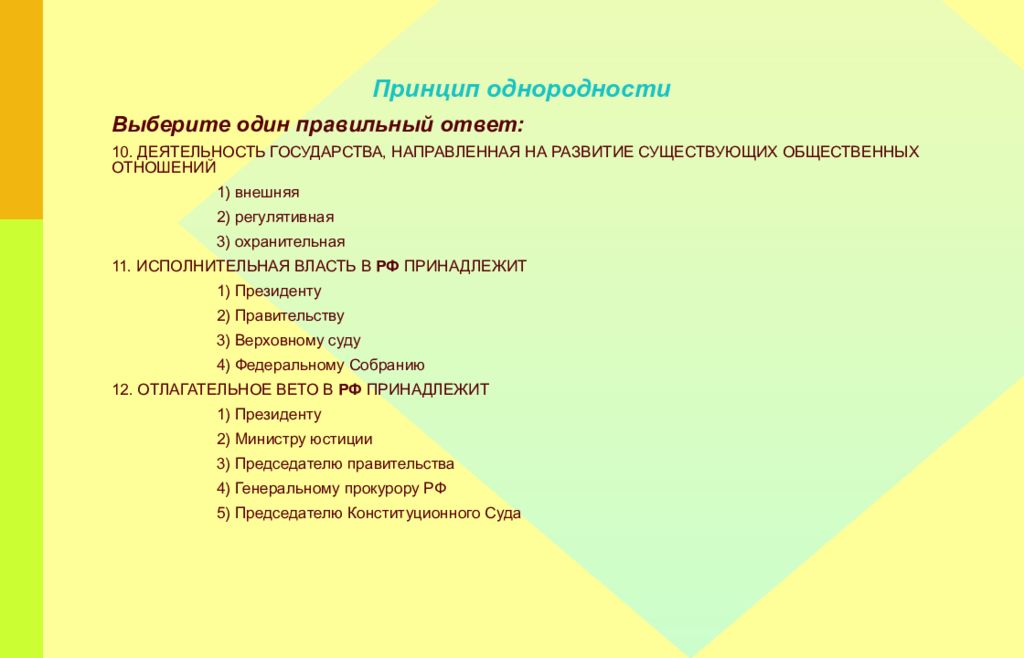 Принцип однородности

Выберите один правильный ответ:

10. ДЕЯТЕЛЬНОСТЬ ГОСУДАРСТВА, НАПРАВЛЕННАЯ НА РАЗВИТИЕ СУЩЕСТВУЮЩИХ ОБЩЕСТВЕННЫХ ОТНОШЕНИЙ

1) внешняя

2) регулятивная

3) охранительная

11. ИСПОЛНИТЕЛЬНАЯ ВЛАСТЬ В РФ ПРИНАДЛЕЖИТ

1) Президенту

2) Правительству

3) Верховному суду

4) Федеральному Собранию

12. ОТЛАГАТЕЛЬНОЕ ВЕТО В РФ ПРИНАДЛЕЖИТ

1) Президенту

2) Министру юстиции

3) Председателю правительства

4) Генеральному прокурору РФ

5) Председателю Конституционного Суда